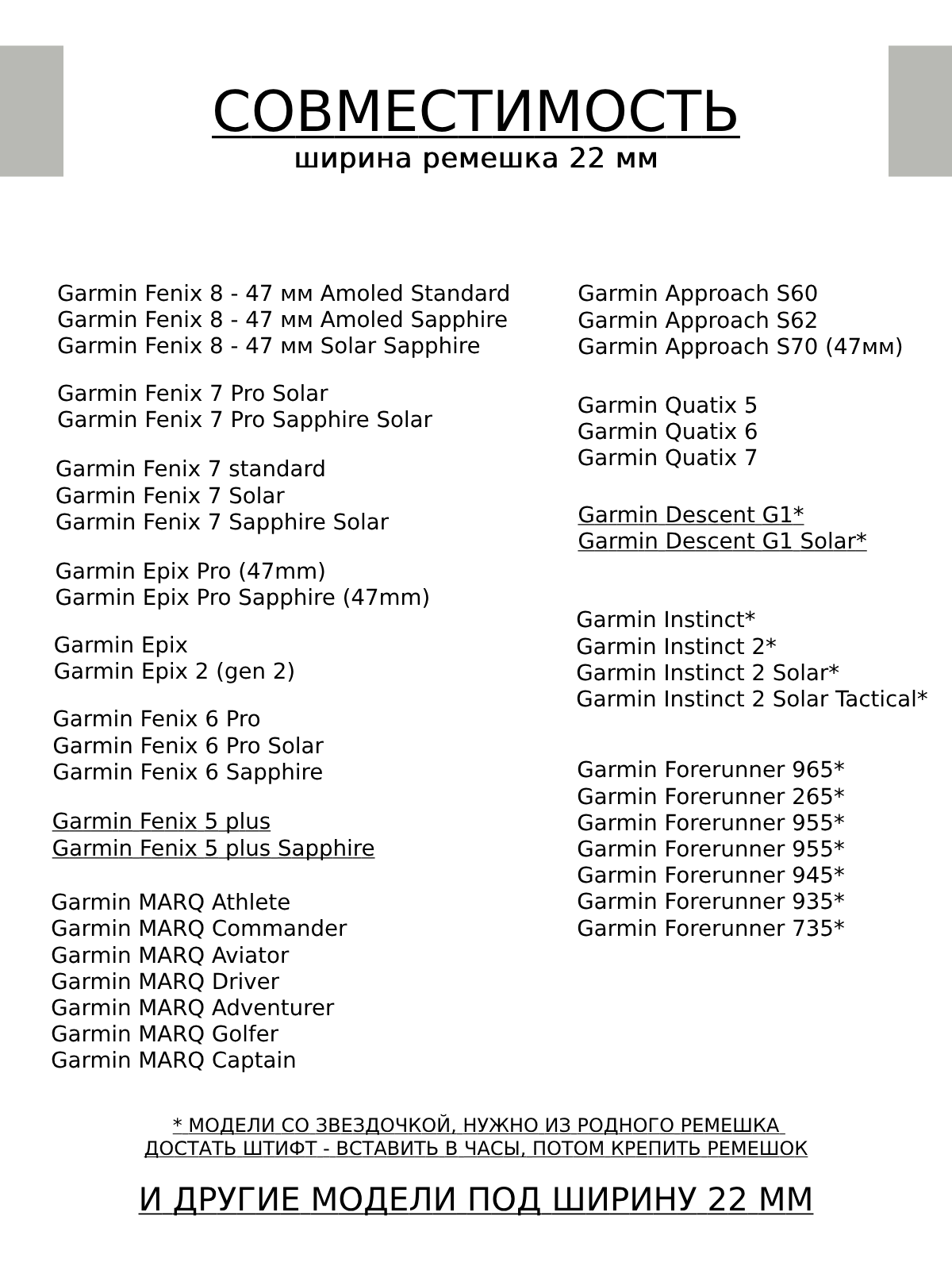 СОВМЕСТИМОСТЬ
ширина ремешка 22 мм

Garmin Fenix 8 - 47 мм Amoled Standard
Garmin Fenix 8 - 47 мм Amoled Sapphire
Garmin Fenix 8 - 47 мм Solar Sapphire

Garmin Fenix 7 Pro Solar
Garmin Fenix 7 Pro Sapphire Solar

Garmin Fenix 7 standard
Garmin Fenix 7 Solar
Garmin Fenix 7 Sapphire Solar

Garmin Epix Pro (47mm)
Garmin Epix Pro Sapphire (47mm)

Garmin Epix
Garmin Epix 2 (gen 2)

Garmin Fenix 6 Pro
Garmin Fenix 6 Pro Solar
Garmin Fenix 6 Sapphire

Garmin Fenix 5 plus
Garmin Fenix 5 plus Sapphire

Garmin MARQ Athlete
Garmin MARQ Commander
Garmin MARQ Aviator
Garmin MARQ Driver
Garmin MARQ Adventurer
Garmin MARQ Golfer
Garmin MARQ Captain

Garmin Approach S60
Garmin Approach S62
Garmin Approach S70 (47мм)

Garmin Quatix 5
Garmin Quatix 6
Garmin Quatix 7

Garmin Descent G1*
Garmin Descent G1 Solar*

Garmin Instinct*
Garmin Instinct 2*
Garmin Instinct 2 Solar*
Garmin Instinct 2 Solar Tactical*

Garmin Forerunner 965*
Garmin Forerunner 265*
Garmin Forerunner 955*
Garmin Forerunner 955*
Garmin Forerunner 945*
Garmin Forerunner 935*
Garmin Forerunner 735*

* МОДЕЛИ СО ЗВЕЗДОЧКОЙ, НУЖНО ИЗ РОДНОГО РЕМЕШКА ДОСТАТЬ ШТИФТ - ВСТАВИТЬ В ЧАСЫ, ПОТОМ КРЕПИТЬ РЕМЕШОК

И ДРУГИЕ МОДЕЛИ ПОД ШИРИНУ 22 ММ